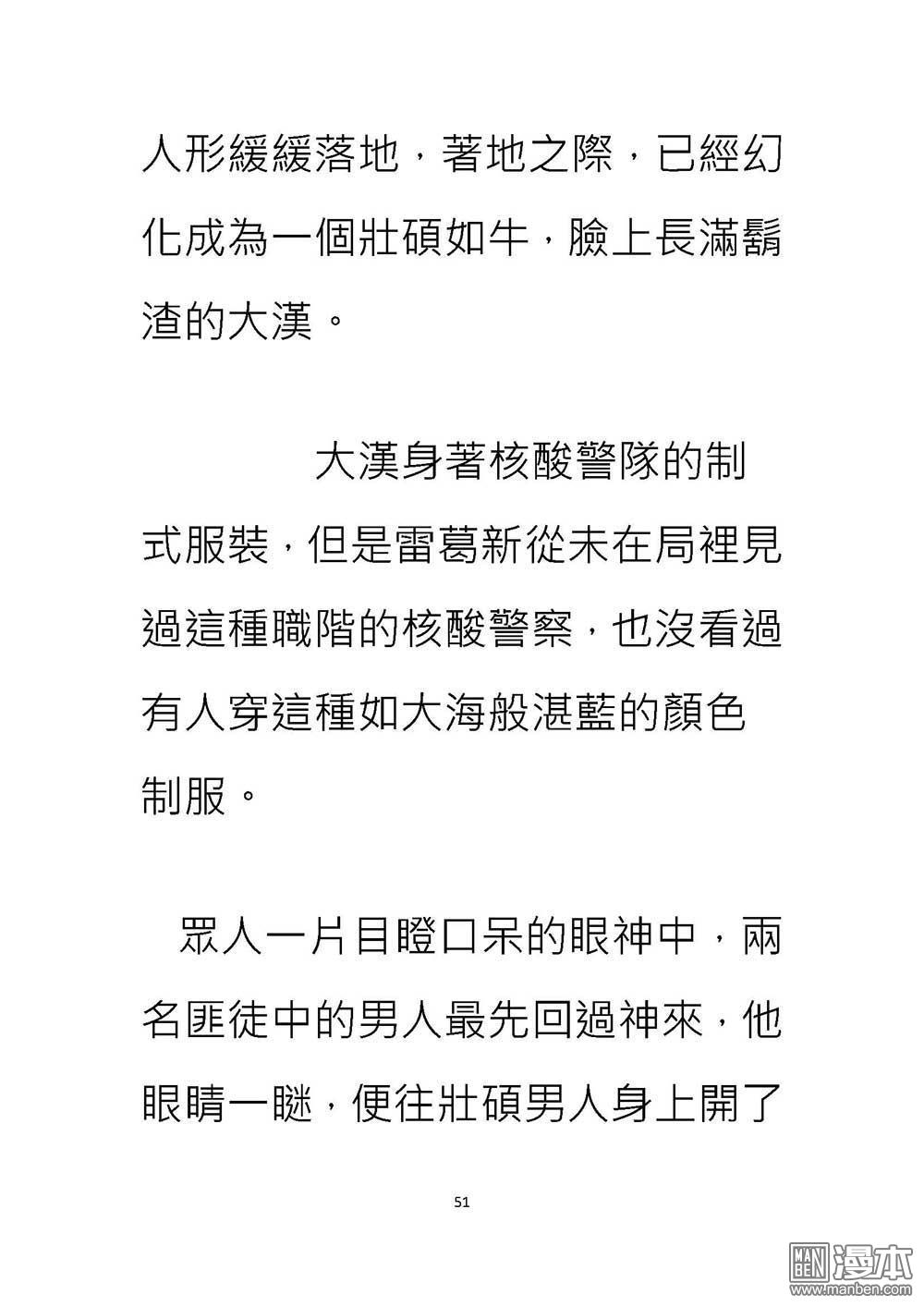 人形緩緩落地，著地之際，已經幻化成為一個壯碩如牛，臉上長滿鬍渣的大漢。

大漢身著核酸警隊的制式服裝，但是雷葛新從未在局裡見過這種職階的核酸警察，也沒看過有人穿這種如大海般湛藍的顏色制服。

眾人一片目瞪口呆的眼神中，兩名匪徒中的男人最先回過神來，他眼睛一瞇，便往壯碩男人身上開了

51

MAN BEN 漫本
www.manben.com